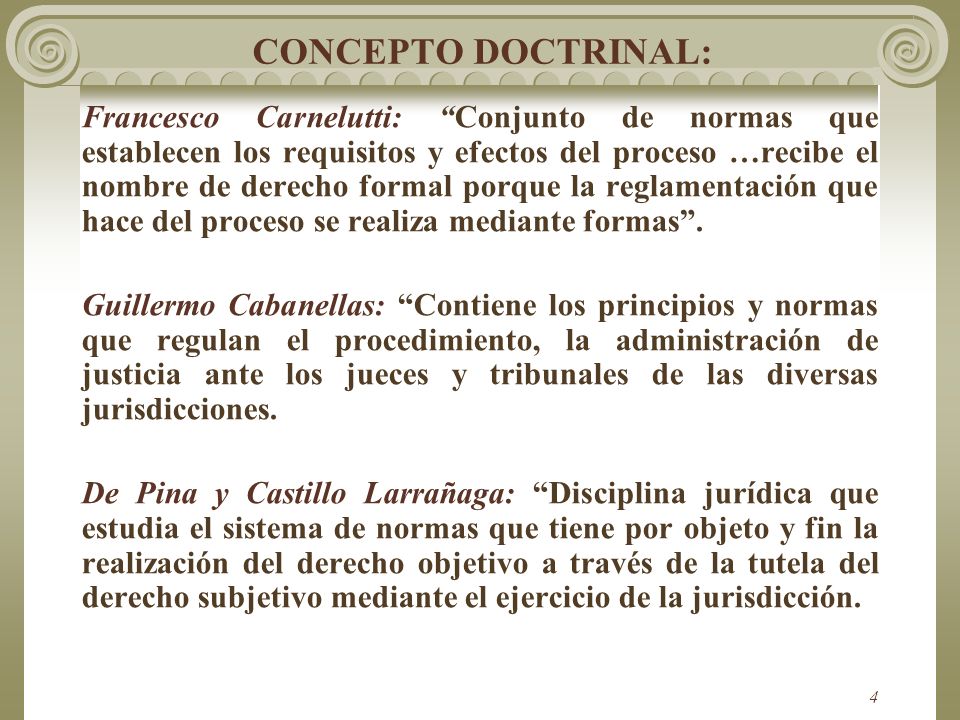 CONCEPTO DOCTRINAL:

Francesco Carnelutti: “Conjunto de normas que establecen los requisitos y efectos del proceso …recibe el nombre de derecho formal porque la reglamentación que hace del proceso se realiza mediante formas”.

Guillermo Cabanellas: “Contiene los principios y normas que regulan el procedimiento, la administración de justicia ante los jueces y tribunales de las diversas jurisdicciones.

De Pina y Castillo Larrañaga: “Disciplina jurídica que estudia el sistema de normas que tiene por objeto y fin la realización del derecho objetivo a través de la tutela del derecho subjetivo mediante el ejercicio de la jurisdicción.

4